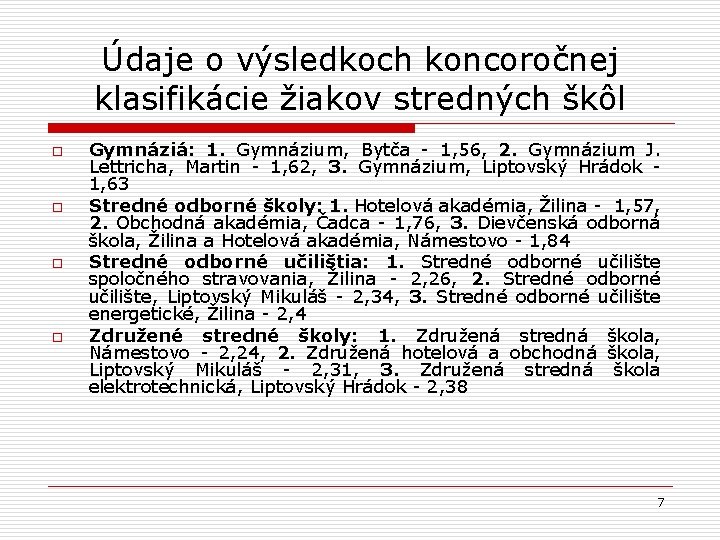 Údaje o výsledkoch koncoročnej klasifikácie žiakov stredných škôl

Gymnáziá: 1. Gymnázium, Bytča - 1,56, 2. Gymnázium J. Lettricha, Martin - 1,62, 3. Gymnázium, Liptovský Hrádok - 1,63

Stredné odborné školy: 1. Hotelová akadémia, Žilina - 1,57, 2. Obchodná akadémia, Čadca - 1,76, 3. Dievčenská odborná škola, Žilina a Hotelová akadémia, Námestovo - 1,84

Stredné odborné učilištia: 1. Stredné odborné učilište spoločného stravovania, Žilina - 2,26, 2. Stredné odborné učilište, Liptovský Mikuláš - 2,34, 3. Stredné odborné učilište energetické, Žilina - 2,4

Združené stredné školy: 1. Združená stredná škola, Námestovo - 2,24, 2. Združená hotelová a obchodná škola, Liptovský Mikuláš - 2,31, 3. Združená stredná škola elektrotechnická, Liptovský Hrádok - 2,38

7